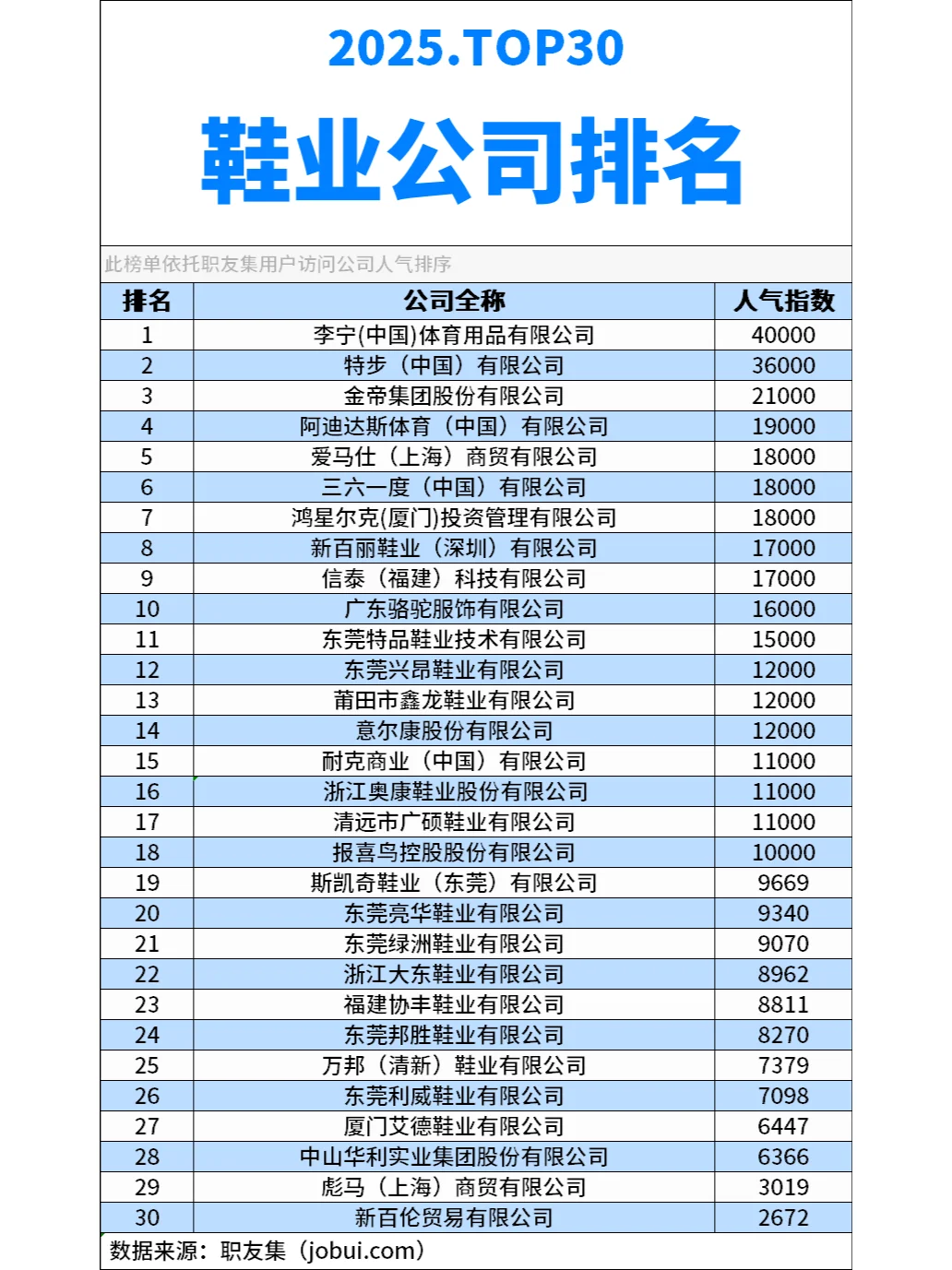 2025.TOP30

鞋业公司排名

此榜单依托职友集用户访问公司人气排序

| 排名 | 公司全称 | 人气指数 |
|---|---|---|
| 1 | 李宁(中国)体育用品有限公司 | 40000 |
| 2 | 特步（中国）有限公司 | 36000 |
| 3 | 金帝集团股份有限公司 | 21000 |
| 4 | 阿迪达斯体育（中国）有限公司 | 19000 |
| 5 | 爱马仕（上海）商贸有限公司 | 18000 |
| 6 | 三六一度（中国）有限公司 | 18000 |
| 7 | 鸿星尔克(厦门)投资管理有限公司 | 18000 |
| 8 | 新百丽鞋业（深圳）有限公司 | 17000 |
| 9 | 信泰（福建）科技有限公司 | 17000 |
| 10 | 广东骆驼服饰有限公司 | 16000 |
| 11 | 东莞特品鞋业技术有限公司 | 15000 |
| 12 | 东莞兴昂鞋业有限公司 | 12000 |
| 13 | 莆田市鑫龙鞋业有限公司 | 12000 |
| 14 | 意尔康股份有限公司 | 12000 |
| 15 | 耐克商业（中国）有限公司 | 11000 |
| 16 | 浙江奥康鞋业股份有限公司 | 11000 |
| 17 | 清远市广硕鞋业有限公司 | 11000 |
| 18 | 报喜鸟控股股份有限公司 | 10000 |
| 19 | 斯凯奇鞋业（东莞）有限公司 | 9669 |
| 20 | 东莞亮华鞋业有限公司 | 9340 |
| 21 | 东莞绿洲鞋业有限公司 | 9070 |
| 22 | 浙江大东鞋业有限公司 | 8962 |
| 23 | 福建协丰鞋业有限公司 | 8811 |
| 24 | 东莞邦胜鞋业有限公司 | 8270 |
| 25 | 万邦（清新）鞋业有限公司 | 7379 |
| 26 | 东莞利威鞋业有限公司 | 7098 |
| 27 | 厦门艾德鞋业有限公司 | 6447 |
| 28 | 中山华利实业集团股份有限公司 | 6366 |
| 29 | 彪马（上海）商贸有限公司 | 3019 |
| 30 | 新百伦贸易有限公司 | 2672 |

数据来源：职友集（jobui.com）